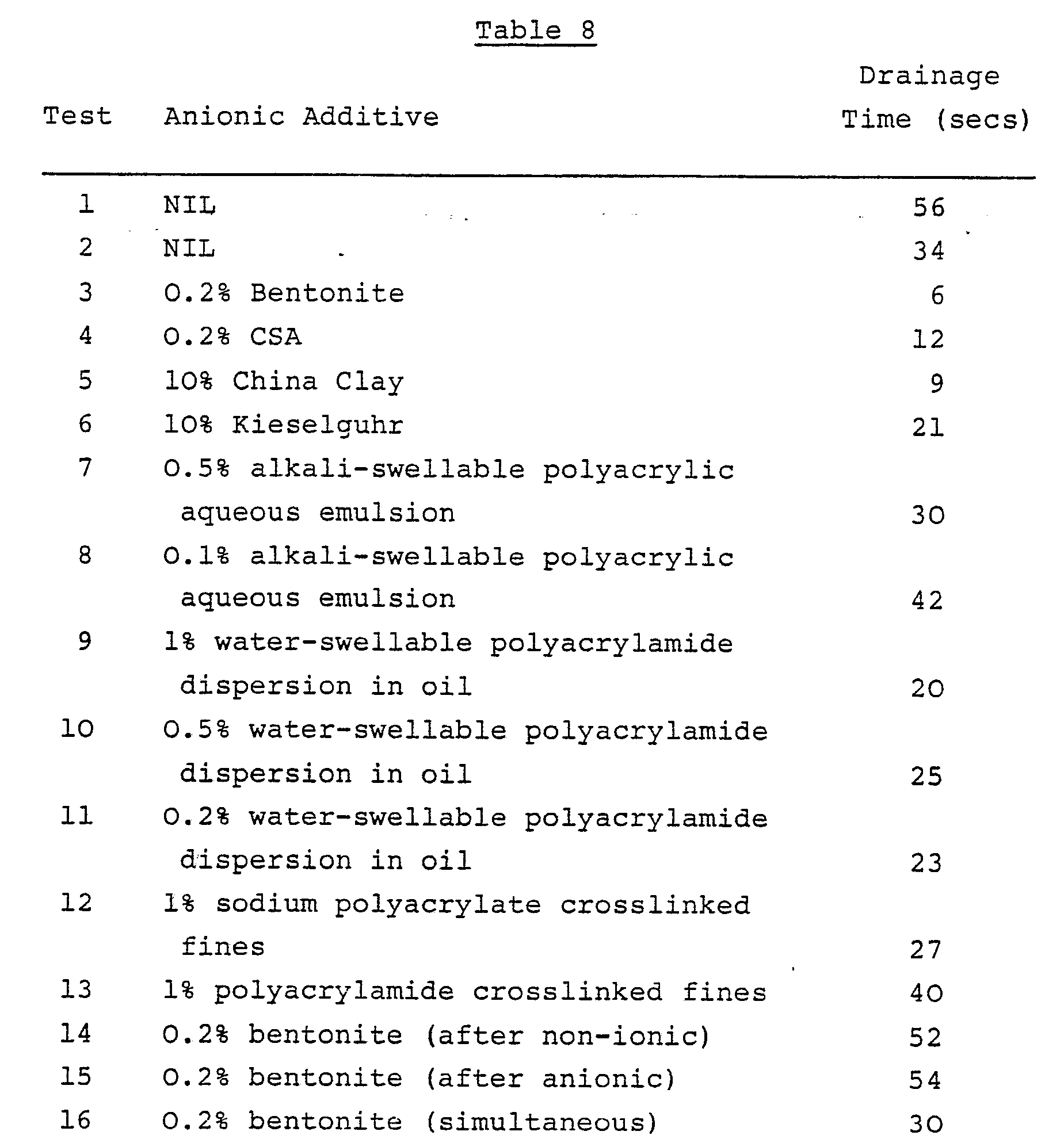 Table 8

| Test | Anionic Additive | Drainage Time (secs) |
|---|---|---|
| 1 | NIL | 56 |
| 2 | NIL | 34 |
| 3 | 0.2% Bentonite | 6 |
| 4 | 0.2% CSA | 12 |
| 5 | 10% China Clay | 9 |
| 6 | 10% Kieselguhr | 21 |
| 7 | 0.5% alkali-swellable polyacrylic aqueous emulsion | 30 |
| 8 | 0.1% alkali-swellable polyacrylic aqueous emulsion | 42 |
| 9 | 1% water-swellable polyacrylamide dispersion in oil | 20 |
| 10 | 0.5% water-swellable polyacrylamide dispersion in oil | 25 |
| 11 | 0.2% water-swellable polyacrylamide dispersion in oil | 23 |
| 12 | 1% sodium polyacrylate crosslinked fines | 27 |
| 13 | 1% polyacrylamide crosslinked fines | 40 |
| 14 | 0.2% bentonite (after non-ionic) | 52 |
| 15 | 0.2% bentonite (after anionic) | 54 |
| 16 | 0.2% bentonite (simultaneous) | 30 |